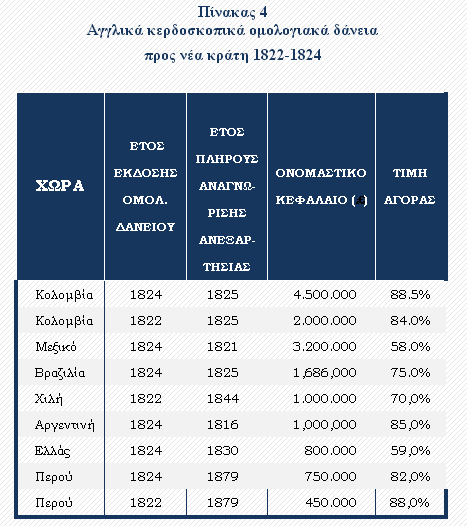 Πίνακας 4
Αγγλικά κερδοσκοπικά ομολογιακά δάνεια
προς νέα κράτη 1822-1824

| ΧΩΡΑ | ΕΤΟΣ ΕΚΔΟΣΗΣ ΟΜΟΛ. ΔΑΝΕΙΟΥ | ΕΤΟΣ ΠΛΗΡΟΥΣ ΑΝΑΓΝΩΡΙΣΗΣ ΑΝΕΞΑΡΤΗΣΙΑΣ | ΟΝΟΜΑΣΤΙΚΟ ΚΕΦΑΛΑΙΟ (£) | ΤΙΜΗ ΑΓΟΡΑΣ |
|---|---|---|---|---|
| Κολομβία | 1824 | 1825 | 4.500.000 | 88.5% |
| Κολομβία | 1822 | 1825 | 2.000.000 | 84.0% |
| Μεξικό | 1824 | 1821 | 3.200.000 | 58.0% |
| Βραζιλία | 1824 | 1825 | 1,686,000 | 75.0% |
| Χιλή | 1822 | 1844 | 1.000.000 | 70,0% |
| Αργεντινή | 1824 | 1816 | 1,000,000 | 85,0% |
| Ελλάς | 1824 | 1830 | 800.000 | 59,0% |
| Περού | 1824 | 1879 | 750.000 | 82,0% |
| Περού | 1822 | 1879 | 450.000 | 88,0% |